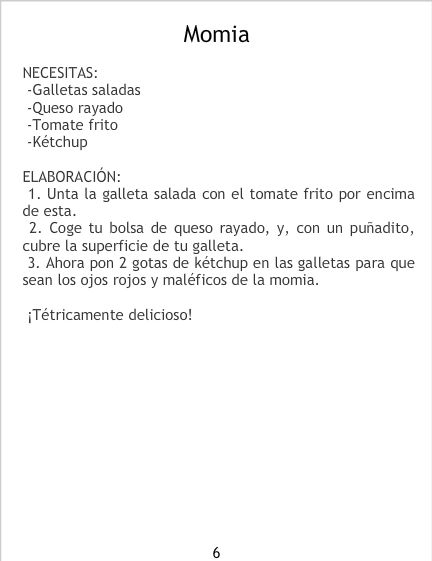 Momia

NECESITAS:
-Galletas saladas
-Queso rayado
-Tomate frito
-Kétchup

ELABORACIÓN:
1. Unta la galleta salada con el tomate frito por encima de esta.
2. Coge tu bolsa de queso rayado, y, con un puñadito, cubre la superficie de tu galleta.
3. Ahora pon 2 gotas de kétchup en las galletas para que sean los ojos rojos y maléficos de la momia.

¡Tétricamente delicioso!

6